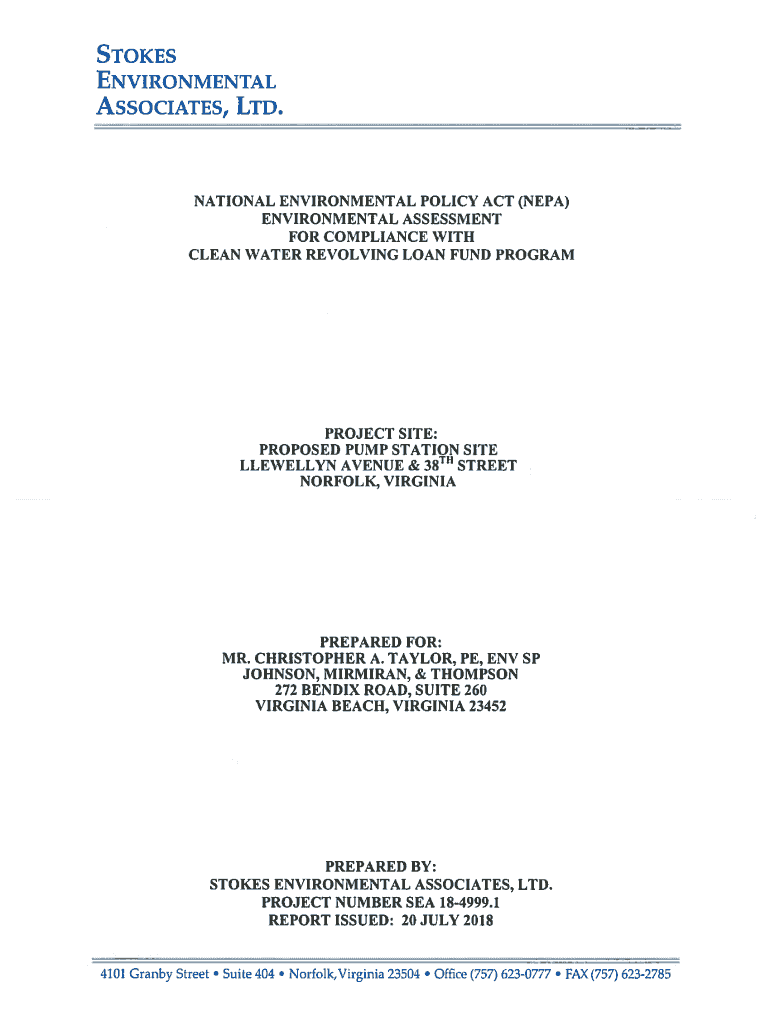 STOKES
ENVIRONMENTAL
ASSOCIATES, LTD.

NATIONAL ENVIRONMENTAL POLICY ACT (NEPA)
ENVIRONMENTAL ASSESSMENT
FOR COMPLIANCE WITH
CLEAN WATER REVOLVING LOAN FUND PROGRAM

PROJECT SITE:
PROPOSED PUMP STATION SITE
LLEWELLYN AVENUE & 38$^{TH}$ STREET
NORFOLK, VIRGINIA

PREPARED FOR:
MR. CHRISTOPHER A. TAYLOR, PE, ENV SP
JOHNSON, MIRMIRAN, & THOMPSON
272 BENDIX ROAD, SUITE 260
VIRGINIA BEACH, VIRGINIA 23452

PREPARED BY:
STOKES ENVIRONMENTAL ASSOCIATES, LTD.
PROJECT NUMBER SEA 18-4999.1
REPORT ISSUED: 20 JULY 2018

4101 Granby Street • Suite 404 • Norfolk, Virginia 23504 • Office (757) 623-0777 • FAX (757) 623-2785